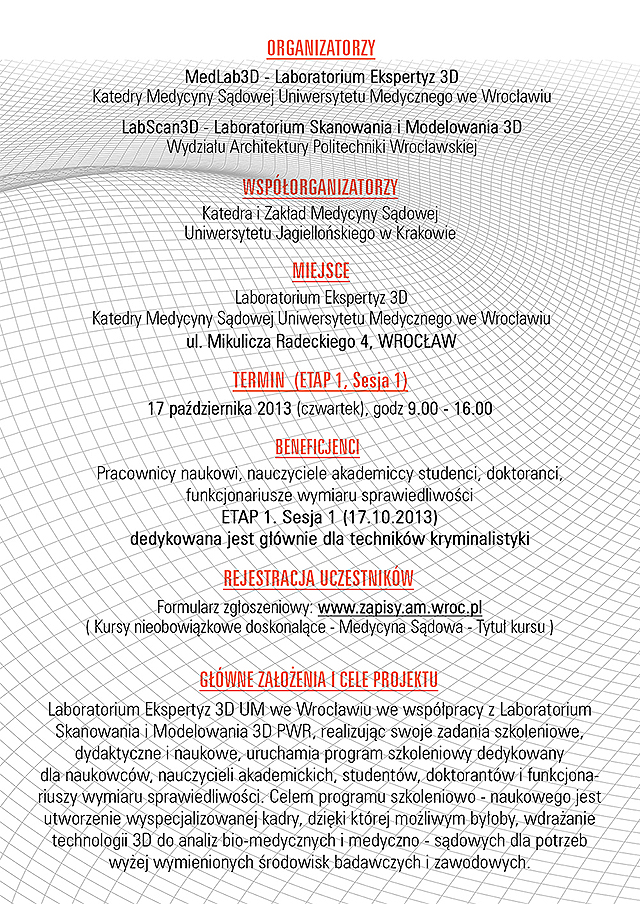 ORGANIZATORZY

MedLab3D - Laboratorium Ekspertyz 3D
Katedry Medycyny Sądowej Uniwersytetu Medycznego we Wrocławiu

LabScan3D - Laboratorium Skanowania i Modelowania 3D
Wydziału Architektury Politechniki Wrocławskiej

WSPÓŁORGANIZATORZY

Katedra i Zakład Medycyny Sądowej
Uniwersytetu Jagiellońskiego w Krakowie

MIEJSCE

Laboratorium Ekspertyz 3D
Katedry Medycyny Sądowej Uniwersytetu Medycznego we Wrocławiu
ul. Mikulicza Radeckiego 4, WROCŁAW

TERMIN (ETAP 1, Sesja 1)

17 października 2013 (czwartek), godz 9.00 - 16.00

BENEFICJENCI

Pracownicy naukowi, nauczyciele akademiccy studenci, doktoranci, funkcjonariusze wymiaru sprawiedliwości
ETAP 1. Sesja 1 (17.10.2013)
dedykowana jest głównie dla techników kryminalistyki

REJESTRACJA UCZESTNIKÓW

Formularz zgłoszeniowy: www.zapisy.am.wroc.pl
( Kursy nieobowiązkowe doskonalące - Medycyna Sądowa - Tytuł kursu )

GŁÓWNE ZAŁOŻENIA I CELE PROJEKTU

Laboratorium Ekspertyz 3D UM we Wrocławiu we współpracy z Laboratorium Skanowania i Modelowania 3D PWR, realizując swoje zadania szkoleniowe, dydaktyczne i naukowe, uruchamia program szkoleniowy dedykowany dla naukowców, nauczycieli akademickich, studentów, doktorantów i funkcjonariuszy wymiaru sprawiedliwości. Celem programu szkoleniowo - naukowego jest utworzenie wyspecjalizowanej kadry, dzięki której możliwym byłoby, wdrażanie technologii 3D do analiz bio-medycznych i medyczno - sądowych dla potrzeb wyżej wymienionych środowisk badawczych i zawodowych.